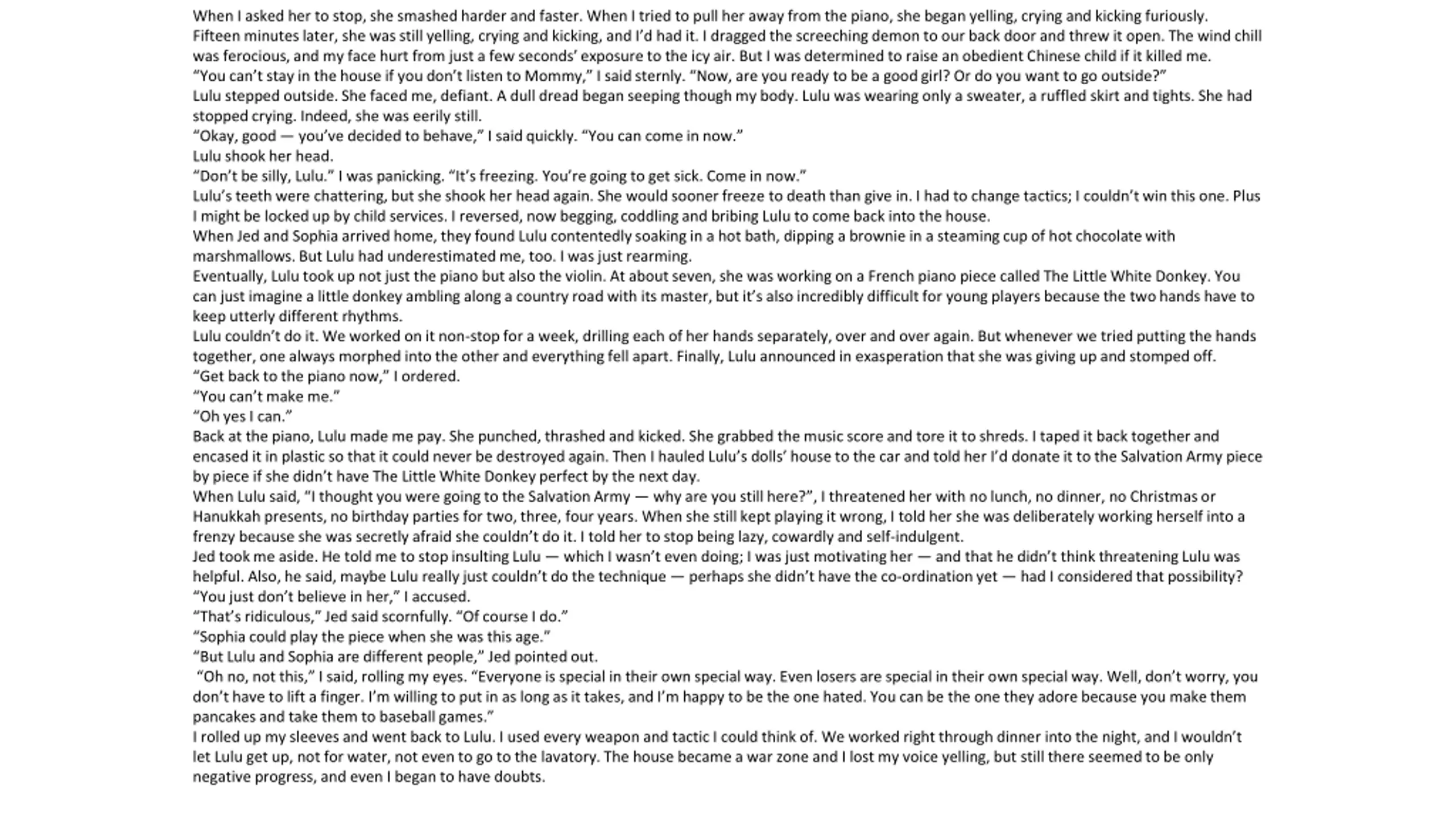 When I asked her to stop, she smashed harder and faster. When I tried to pull her away from the piano, she began yelling, crying and kicking furiously. Fifteen minutes later, she was still yelling, crying and kicking, and I'd had it. I dragged the screeching demon to our back door and threw it open. The wind chill was ferocious, and my face hurt from just a few seconds' exposure to the icy air. But I was determined to raise an obedient Chinese child if it killed me.

"You can't stay in the house if you don't listen to Mommy," I said sternly. "Now, are you ready to be a good girl? Or do you want to go outside?"

Lulu stepped outside. She faced me, defiant. A dull dread began seeping though my body. Lulu was wearing only a sweater, a ruffled skirt and tights. She had stopped crying. Indeed, she was eerily still.

"Okay, good — you've decided to behave," I said quickly. "You can come in now."

Lulu shook her head.

"Don't be silly, Lulu." I was panicking. "It's freezing. You're going to get sick. Come in now."

Lulu's teeth were chattering, but she shook her head again. She would sooner freeze to death than give in. I had to change tactics; I couldn't win this one. Plus I might be locked up by child services. I reversed, now begging, coddling and bribing Lulu to come back into the house.

When Jed and Sophia arrived home, they found Lulu contentedly soaking in a hot bath, dipping a brownie in a steaming cup of hot chocolate with marshmallows. But Lulu had underestimated me, too. I was just rearming.

Eventually, Lulu took up not just the piano but also the violin. At about seven, she was working on a French piano piece called The Little White Donkey. You can just imagine a little donkey ambling along a country road with its master, but it's also incredibly difficult for young players because the two hands have to keep utterly different rhythms.

Lulu couldn't do it. We worked on it non-stop for a week, drilling each of her hands separately, over and over again. But whenever we tried putting the hands together, one always morphed into the other and everything fell apart. Finally, Lulu announced in exasperation that she was giving up and stomped off.

"Get back to the piano now," I ordered.

"You can't make me."

"Oh yes I can."

Back at the piano, Lulu made me pay. She punched, thrashed and kicked. She grabbed the music score and tore it to shreds. I taped it back together and encased it in plastic so that it could never be destroyed again. Then I hauled Lulu's dolls' house to the car and told her I'd donate it to the Salvation Army piece by piece if she didn't have The Little White Donkey perfect by the next day.

When Lulu said, "I thought you were going to the Salvation Army — why are you still here?", I threatened her with no lunch, no dinner, no Christmas or Hanukkah presents, no birthday parties for two, three, four years. When she still kept playing it wrong, I told her she was deliberately working herself into a frenzy because she was secretly afraid she couldn't do it. I told her to stop being lazy, cowardly and self-indulgent.

Jed took me aside. He told me to stop insulting Lulu — which I wasn't even doing; I was just motivating her — and that he didn't think threatening Lulu was helpful. Also, he said, maybe Lulu really just couldn't do the technique — perhaps she didn't have the co-ordination yet — had I considered that possibility?

"You just don't believe in her," I accused.

"That's ridiculous," Jed said scornfully. "Of course I do."

"Sophia could play the piece when she was this age."

"But Lulu and Sophia are different people," Jed pointed out.

"Oh no, not this," I said, rolling my eyes. "Everyone is special in their own special way. Even losers are special in their own special way. Well, don't worry, you don't have to lift a finger. I'm willing to put in as long as it takes, and I'm happy to be the one hated. You can be the one they adore because you make them pancakes and take them to baseball games."

I rolled up my sleeves and went back to Lulu. I used every weapon and tactic I could think of. We worked right through dinner into the night, and I wouldn't let Lulu get up, not for water, not even to go to the lavatory. The house became a war zone and I lost my voice yelling, but still there seemed to be only negative progress, and even I began to have doubts.